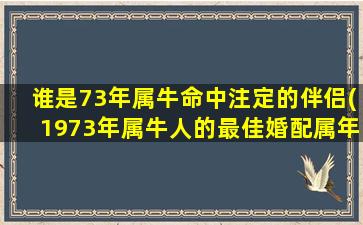 谁是73年属牛命中注定的伴侣(1973年属牛人的最佳婚配属年